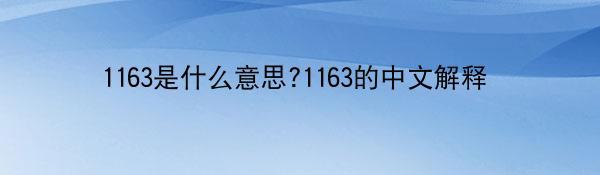 1163是什么意思?1163的中文解释